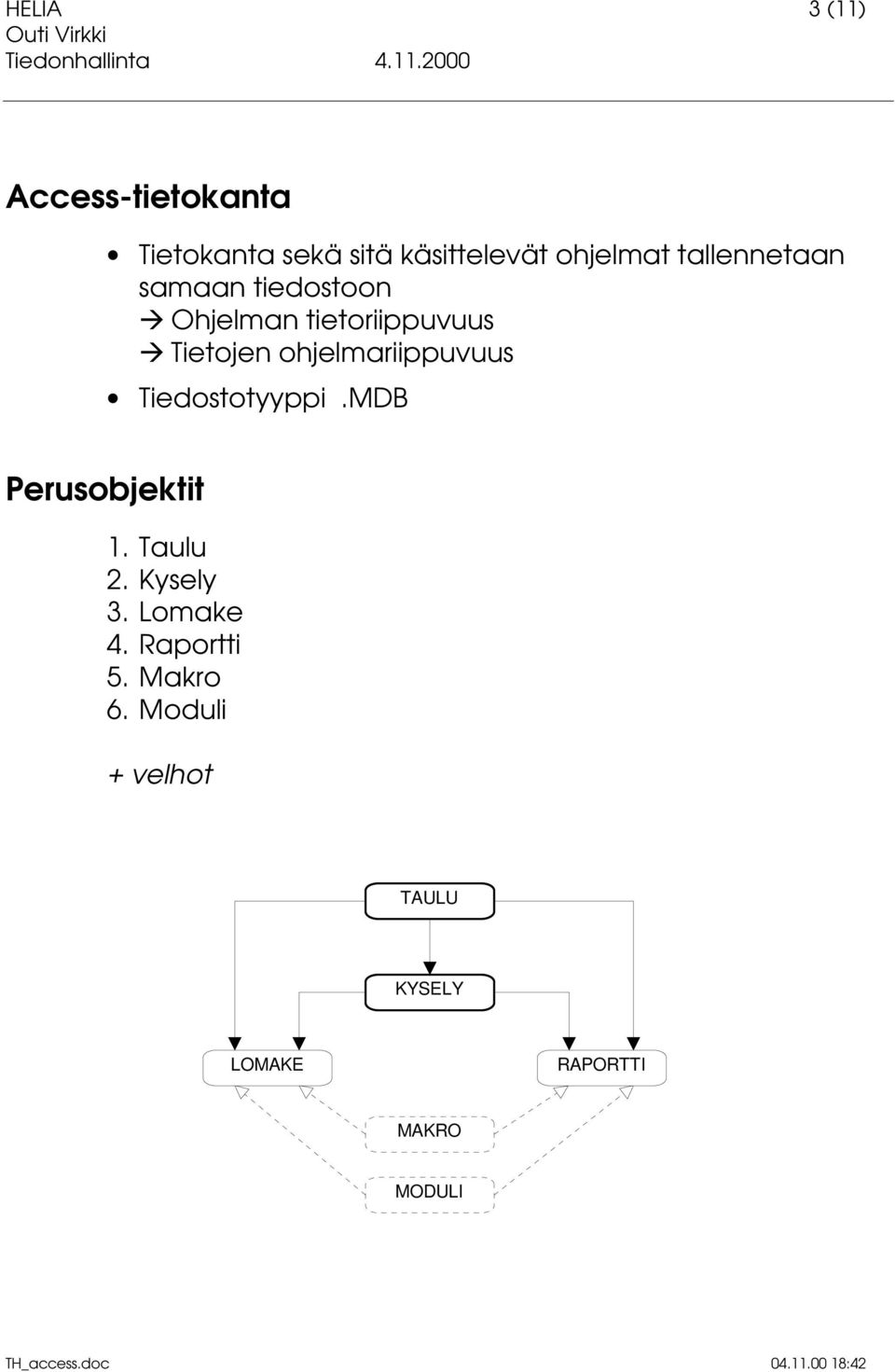 HELIA 3 (11)
Outi Virkki
Tiedonhallinta 4.11.2000

Access-tietokanta

• Tietokanta sekä sitä käsittelevät ohjelmat tallennetaan samaan tiedostoon
→ Ohjelman tietoriippuvuus
→ Tietojen ohjelmariippuvuus
• Tiedostotyyppi .MDB

Perusobjektit

1. Taulu
2. Kysely
3. Lomake
4. Raportti
5. Makro
6. Moduli

+ velhot

TAULU
KYSELY
LOMAKE
RAPORTTI
MAKRO
MODULI

TH_access.doc 04.11.00 18:42